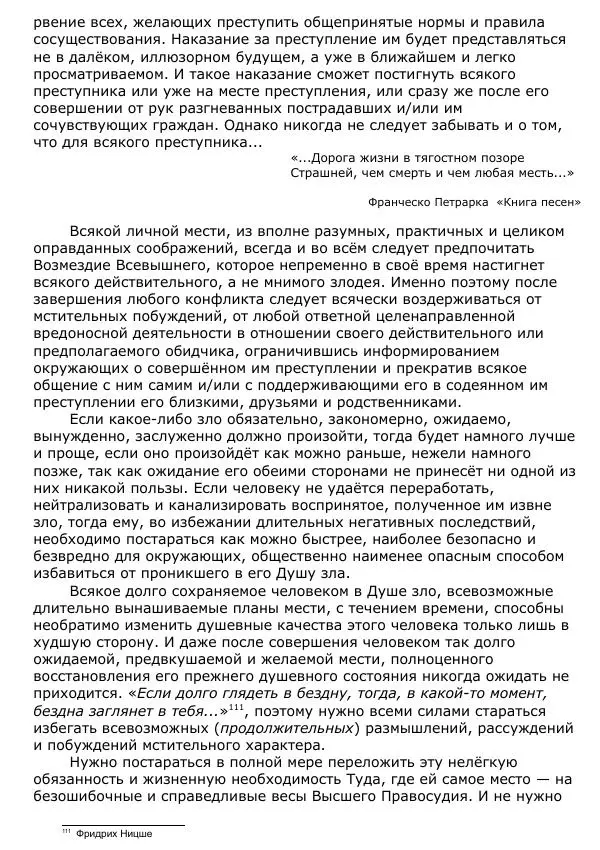 рвение всех, желающих преступить общепринятые нормы и правила сосуществования. Наказание за преступление им будет представляться не в далёком, иллюзорном будущем, а уже в ближайшем и легко просматриваемом. И такое наказание сможет постигнуть всякого преступника или уже на месте преступления, или сразу же после его совершении от рук разгневанных пострадавших и/или им сочувствующих граждан. Однако никогда не следует забывать и о том, что для всякого преступника...

«...Дорога жизни в тягостном позоре
Страшней, чем смерть и чем любая месть...»

Франческо Петрарка «Книга песен»

Всякой личной мести, из вполне разумных, практичных и целиком оправданных соображений, всегда и во всём следует предпочитать Возмездие Всевышнего, которое непременно в своё время настигнет всякого действительного, а не мнимого злодея. Именно поэтому после завершения любого конфликта следует всячески воздерживаться от мстительных побуждений, от любой ответной целенаправленной вредоносной деятельности в отношении своего действительного или предполагаемого обидчика, ограничившись информированием окружающих о совершённом им преступлении и прекратив всякое общение с ним самим и/или с поддерживающими его в содеянном им преступлении его близкими, друзьями и родственниками.

Если какое-либо зло обязательно, закономерно, ожидаемо, вынужденно, заслуженно должно произойти, тогда будет намного лучше и проще, если оно произойдёт как можно раньше, нежели намного позже, так как ожидание его обеими сторонами не принесёт ни одной из них никакой пользы. Если человеку не удаётся переработать, нейтрализовать и канализировать воспринятое, полученное им извне зло, тогда ему, во избежании длительных негативных последствий, необходимо постараться как можно быстрее, наиболее безопасно и безвредно для окружающих, общественно наименее опасным способом избавиться от проникшего в его Душу зла.

Всякое долго сохраняемое человеком в Душе зло, всевозможные длительно вынашиваемые планы мести, с течением времени, способны необратимо изменить душевные качества этого человека только лишь в худшую сторону. И даже после совершения человеком так долго ожидаемой, предвкушаемой и желаемой мести, полноценного восстановления его прежнего душевного состояния никогда ожидать не приходится. «Если долго глядеть в бездну, тогда, в какой-то момент, бездна заглянет в тебя...»$^{111}$, поэтому нужно всеми силами стараться избегать всевозможных (продолжительных) размышлений, рассуждений и побуждений мстительного характера.

Нужно постараться в полной мере переложить эту нелёгкую обязанность и жизненную необходимость Туда, где ей самое место — на безошибочные и справедливые весы Высшего Правосудия. И не нужно

$^{111}$ Фридрих Ницше